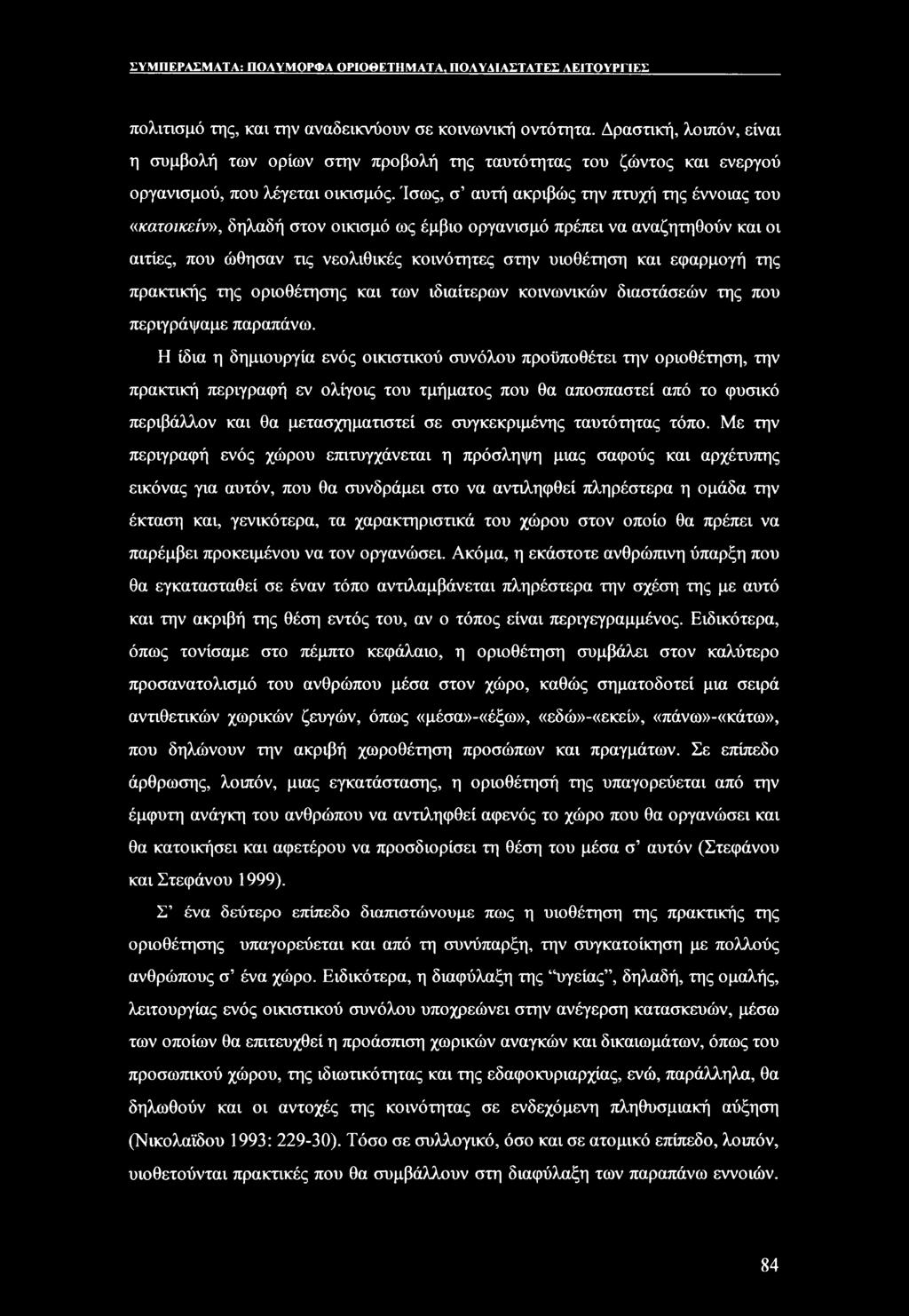 ΣΥΜΠΕΡΑΣΜΑΤΑ: ΠΟΛΥΜΟΡΦΑ ΟΡΙΟΘΕΤΗΜΑΤΑ, ΠΟΛΥΔΙΑΣΤΑΤΕΣ ΛΕΙΤΟΥΡΓΙΕΣ

πολιτισμό της, και την αναδεικνύουν σε κοινωνική οντότητα. Δραστική, λοιπόν, είναι η συμβολή των ορίων στην προβολή της ταυτότητας του ζώντος και ενεργού οργανισμού, που λέγεται οικισμός. Ίσως, σ' αυτή ακριβώς την πτυχή της έννοιας του «κατοικείν», δηλαδή στον οικισμό ως έμβιο οργανισμό πρέπει να αναζητηθούν και οι αιτίες, που ώθησαν τις νεολιθικές κοινότητες στην υιοθέτηση και εφαρμογή της πρακτικής της οριοθέτησης και των ιδιαίτερων κοινωνικών διαστάσεών της που περιγράψαμε παραπάνω.

Η ίδια η δημιουργία ενός οικιστικού συνόλου προϋποθέτει την οριοθέτηση, την πρακτική περιγραφή εν ολίγοις του τμήματος που θα αποσπαστεί από το φυσικό περιβάλλον και θα μετασχηματιστεί σε συγκεκριμένης ταυτότητας τόπο. Με την περιγραφή ενός χώρου επιτυγχάνεται η πρόσληψη μιας σαφούς και αρχέτυπης εικόνας για αυτόν, που θα συνδράμει στο να αντιληφθεί πληρέστερα η ομάδα την έκταση και, γενικότερα, τα χαρακτηριστικά του χώρου στον οποίο θα πρέπει να παρέμβει προκειμένου να τον οργανώσει. Ακόμα, η εκάστοτε ανθρώπινη ύπαρξη που θα εγκατασταθεί σε έναν τόπο αντιλαμβάνεται πληρέστερα την σχέση της με αυτό και την ακριβή της θέση εντός του, αν ο τόπος είναι περιγεγραμμένος. Ειδικότερα, όπως τονίσαμε στο πέμπτο κεφάλαιο, η οριοθέτηση συμβάλει στον καλύτερο προσανατολισμό του ανθρώπου μέσα στον χώρο, καθώς σηματοδοτεί μια σειρά αντιθετικών χωρικών ζευγών, όπως «μέσα»-«έξω», «εδώ»-«εκεί», «πάνω»-«κάτω», που δηλώνουν την ακριβή χωροθέτηση προσώπων και πραγμάτων. Σε επίπεδο άρθρωσης, λοιπόν, μιας εγκατάστασης, η οριοθέτησή της υπαγορεύεται από την έμφυτη ανάγκη του ανθρώπου να αντιληφθεί αφενός το χώρο που θα οργανώσει και θα κατοικήσει και αφετέρου να προσδιορίσει τη θέση του μέσα σ' αυτόν (Στεφάνου και Στεφάνου 1999).

Σ' ένα δεύτερο επίπεδο διαπιστώνουμε πως η υιοθέτηση της πρακτικής της οριοθέτησης υπαγορεύεται και από τη συνύπαρξη, την συγκατοίκηση με πολλούς ανθρώπους σ' ένα χώρο. Ειδικότερα, η διαφύλαξη της "υγείας", δηλαδή, της ομαλής, λειτουργίας ενός οικιστικού συνόλου υποχρεώνει στην ανέγερση κατασκευών, μέσω των οποίων θα επιτευχθεί η προάσπιση χωρικών αναγκών και δικαιωμάτων, όπως του προσωπικού χώρου, της ιδιωτικότητας και της εδαφοκυριαρχίας, ενώ, παράλληλα, θα δηλωθούν και οι αντοχές της κοινότητας σε ενδεχόμενη πληθυσμιακή αύξηση (Νικολαΐδου 1993: 229-30). Τόσο σε συλλογικό, όσο και σε ατομικό επίπεδο, λοιπόν, υιοθετούνται πρακτικές που θα συμβάλλουν στη διαφύλαξη των παραπάνω εννοιών.

84